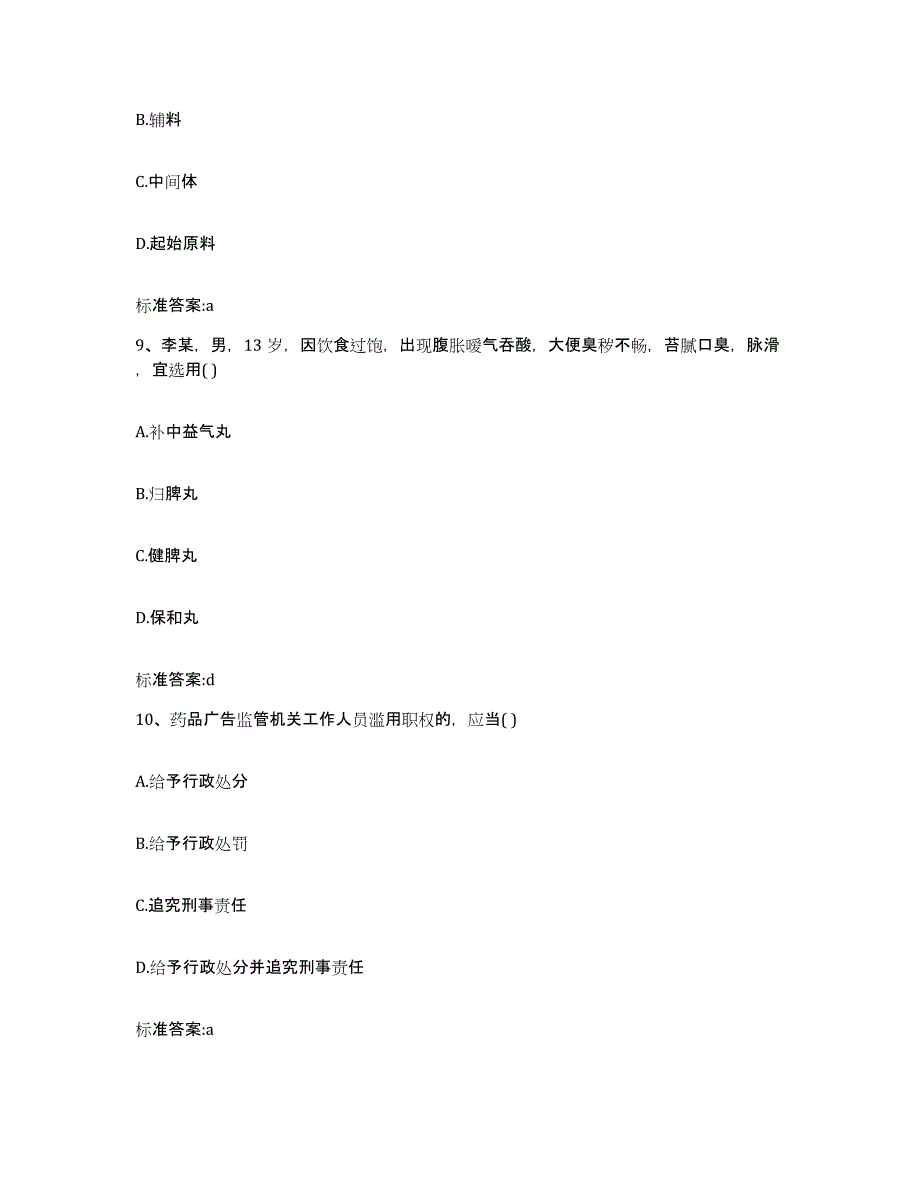 B.辅料

C.中间体

D.起始原料

标准答案:a

9、李某，男，13 岁，因饮食过饱，出现腹胀嗳气吞酸，大便臭秽不畅，苔腻口臭，脉滑，宜选用( )

A.补中益气丸

B.归脾丸

C.健脾丸

D.保和丸

标准答案:d

10、药品广告监管机关工作人员滥用职权的，应当( )

A.给予行政处分

B.给予行政处罚

C.追究刑事责任

D.给予行政处分并追究刑事责任

标准答案:a